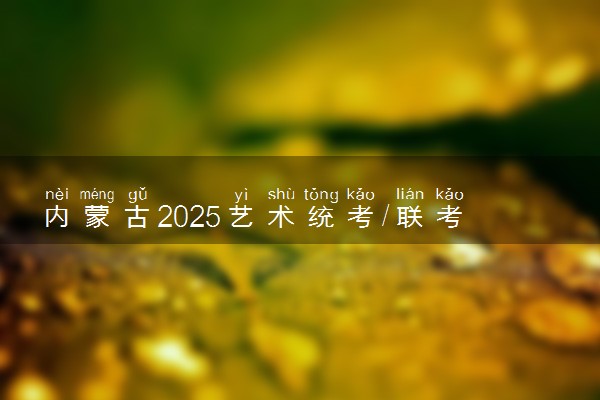 nèi méng gǔ yì shù tǒng kǎo lián kǎo
内蒙古2025艺术统考/联考